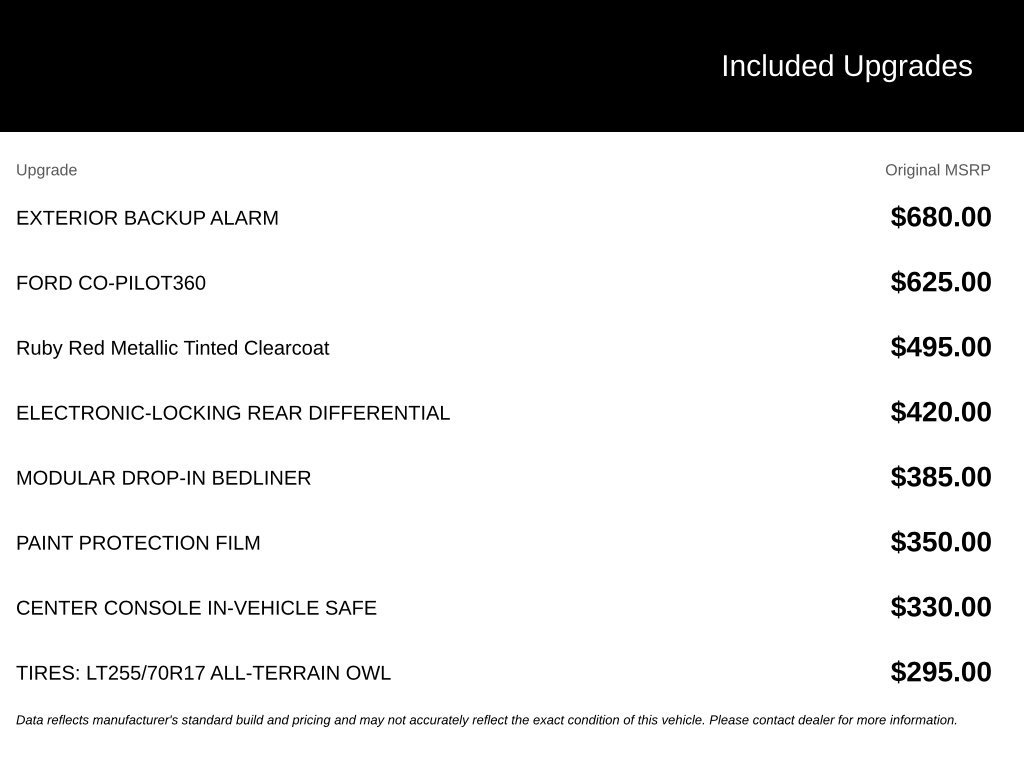 Included Upgrades

| Upgrade | Original MSRP |
|---|---|
| EXTERIOR BACKUP ALARM | $680.00 |
| FORD CO-PILOT360 | $625.00 |
| Ruby Red Metallic Tinted Clearcoat | $495.00 |
| ELECTRONIC-LOCKING REAR DIFFERENTIAL | $420.00 |
| MODULAR DROP-IN BEDLINER | $385.00 |
| PAINT PROTECTION FILM | $350.00 |
| CENTER CONSOLE IN-VEHICLE SAFE | $330.00 |
| TIRES: LT255/70R17 ALL-TERRAIN OWL | $295.00 |

Data reflects manufacturer's standard build and pricing and may not accurately reflect the exact condition of this vehicle. Please contact dealer for more information.